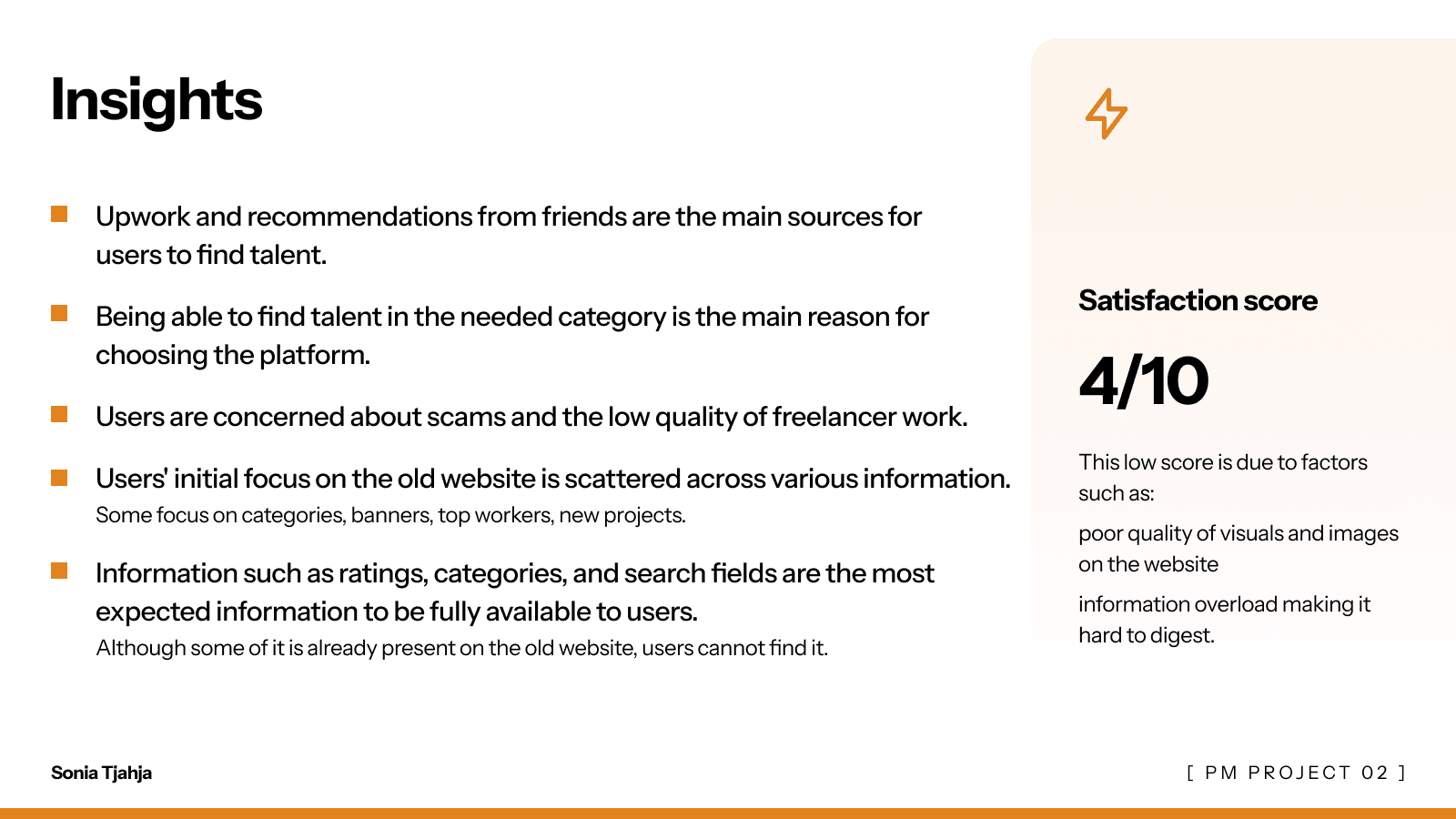 Insights

Upwork and recommendations from friends are the main sources for users to find talent.

Being able to find talent in the needed category is the main reason for choosing the platform.

Users are concerned about scams and the low quality of freelancer work.

Users' initial focus on the old website is scattered across various information.
Some focus on categories, banners, top workers, new projects.

Information such as ratings, categories, and search fields are the most expected information to be fully available to users.
Although some of it is already present on the old website, users cannot find it.

Satisfaction score

4/10

This low score is due to factors such as:

poor quality of visuals and images on the website

information overload making it hard to digest.

Sonia Tjahja

[ PM PROJECT 02 ]